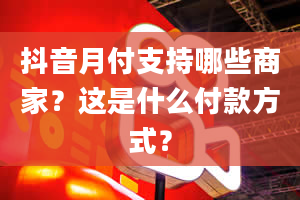 抖音月付支持哪些商家？这是什么付款方式？